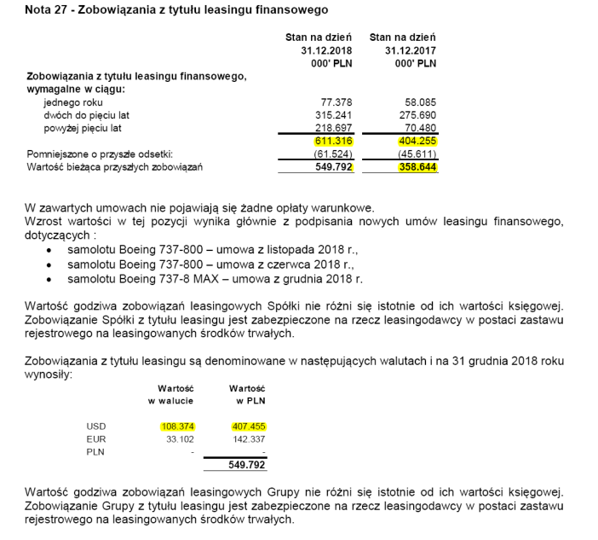 Nota 27 - Zobowiązania z tytułu leasingu finansowego

| | Stan na dzień 31.12.2018 000' PLN | Stan na dzień 31.12.2017 000' PLN |
|---|---|---|
| Zobowiązania z tytułu leasingu finansowego, wymagalne w ciągu: | | |
| jednego roku | 77.378 | 58.085 |
| dwóch do pięciu lat | 315.241 | 275.690 |
| powyżej pięciu lat | 218.697 | 70.480 |
| | 611.316 | 404.255 |
| Pomniejszone o przyszłe odsetki: | (61.524) | (45.611) |
| Wartość bieżąca przyszłych zobowiązań | 549.792 | 358.644 |

W zawartych umowach nie pojawiają się żadne opłaty warunkowe.
Wzrost wartości w tej pozycji wynika głównie z podpisania nowych umów leasingu finansowego, dotyczących :
• samolotu Boeing 737-800 – umowa z listopada 2018 r.,
• samolotu Boeing 737-800 – umowa z czerwca 2018 r.,
• samolotu Boeing 737-8 MAX – umowa z grudnia 2018 r.

Wartość godziwa zobowiązań leasingowych Spółki nie różni się istotnie od ich wartości księgowej. Zobowiązanie Spółki z tytułu leasingu jest zabezpieczone na rzecz leasingodawcy w postaci zastawu rejestrowego na leasingowanych środków trwałych.

Zobowiązania z tytułu leasingu są denominowane w następujących walutach i na 31 grudnia 2018 roku wynosiły:

| | Wartość w walucie | Wartość w PLN |
|---|---|---|
| USD | 108.374 | 407.455 |
| EUR | 33.102 | 142.337 |
| PLN | - | - |
| | | 549.792 |

Wartość godziwa zobowiązań leasingowych Grupy nie różni się istotnie od ich wartości księgowej. Zobowiązanie Grupy z tytułu leasingu jest zabezpieczone na rzecz leasingodawcy w postaci zastawu rejestrowego na leasingowanych środków trwałych.